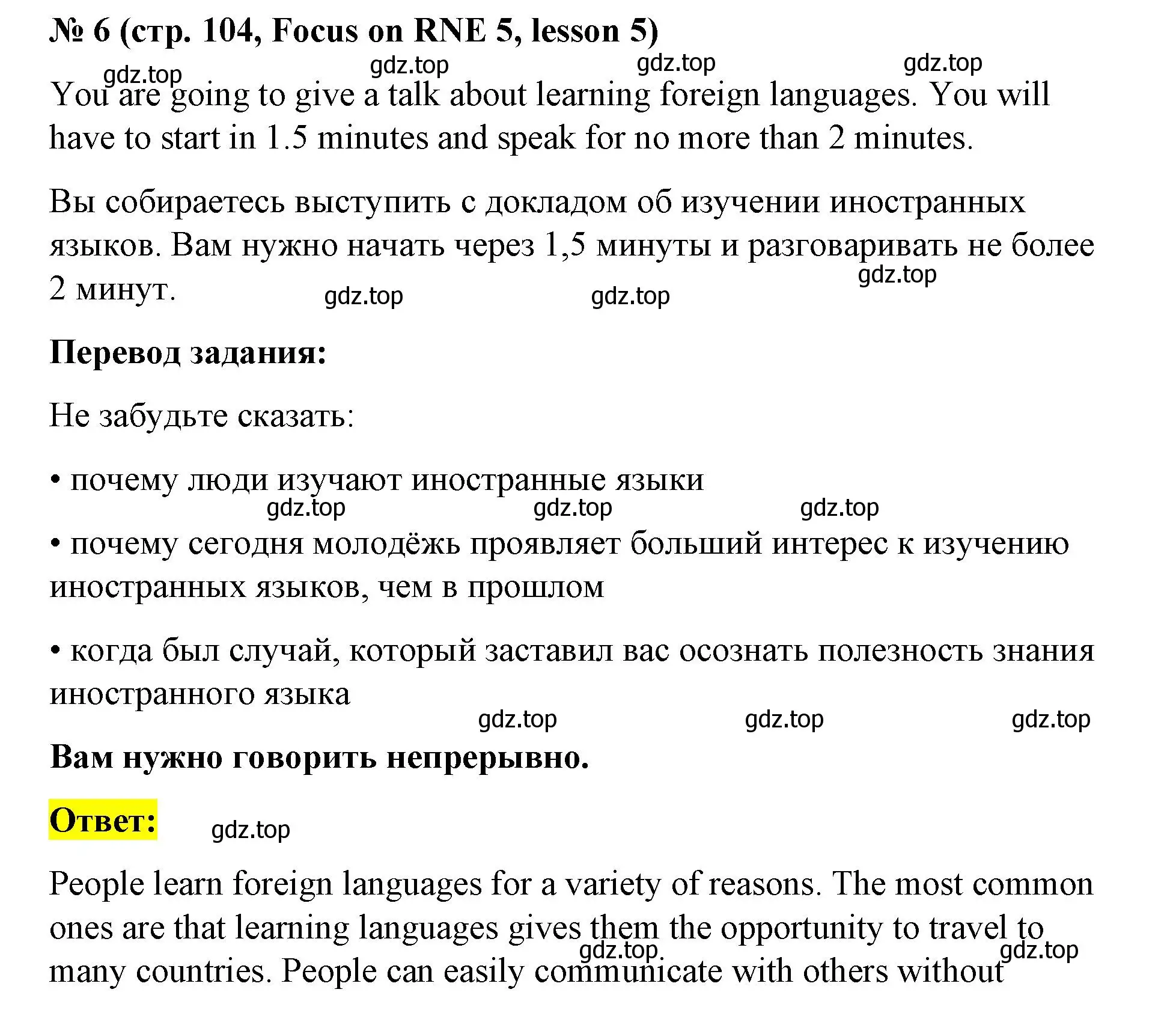 № 6 (стр. 104, Focus on RNE 5, lesson 5)

gdz.top gdz.top gdz.top gdz.top

You are going to give a talk about learning foreign languages. You will have to start in 1.5 minutes and speak for no more than 2 minutes.

Вы собираетесь выступить с докладом об изучении иностранных языков. Вам нужно начать через 1,5 минуты и разговаривать не более 2 минут.

gdz.top gdz.top gdz.top

Перевод задания:

Не забудьте сказать:

• почему люди изучают иностранные языки

gdz.top gdz.top gdz.top

• почему сегодня молодёжь проявляет больший интерес к изучению иностранных языков, чем в прошлом

• когда был случай, который заставил вас осознать полезность знания иностранного языка

gdz.top gdz.top gdz.top

Вам нужно говорить непрерывно.

Ответ:

gdz.top

People learn foreign languages for a variety of reasons. The most common ones are that learning languages gives them the opportunity to travel to many countries. People can easily communicate with others without

gdz.top gdz.top